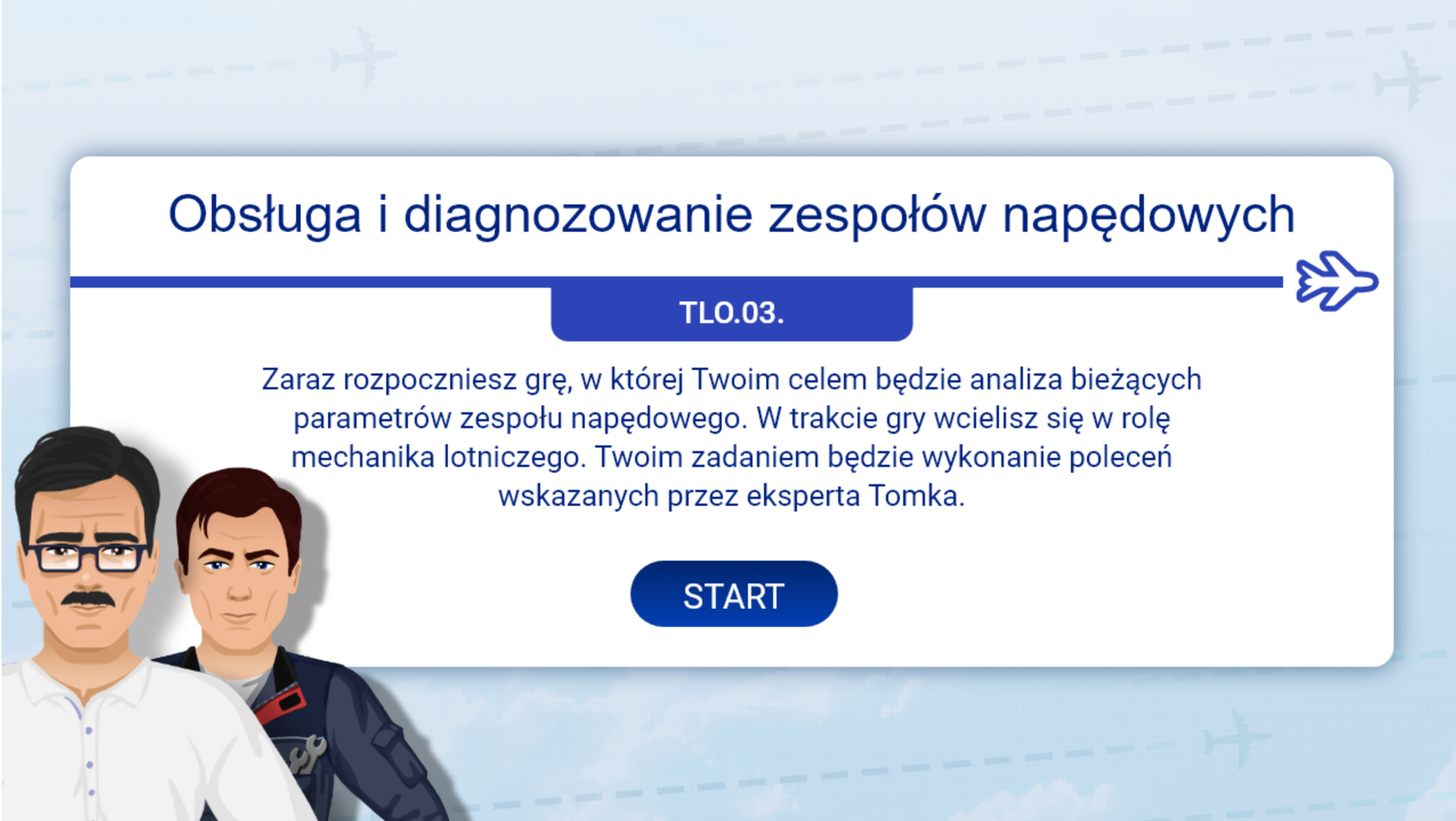 Obsługa i diagnozowanie zespołów napędowych

TLO.03.

Zaraz rozpoczniesz grę, w której Twoim celem będzie analiza bieżących parametrów zespołu napędowego. W trakcie gry wcielisz się w rolę mechanika lotniczego. Twoim zadaniem będzie wykonanie poleceń wskazanych przez eksperta Tomka.

START